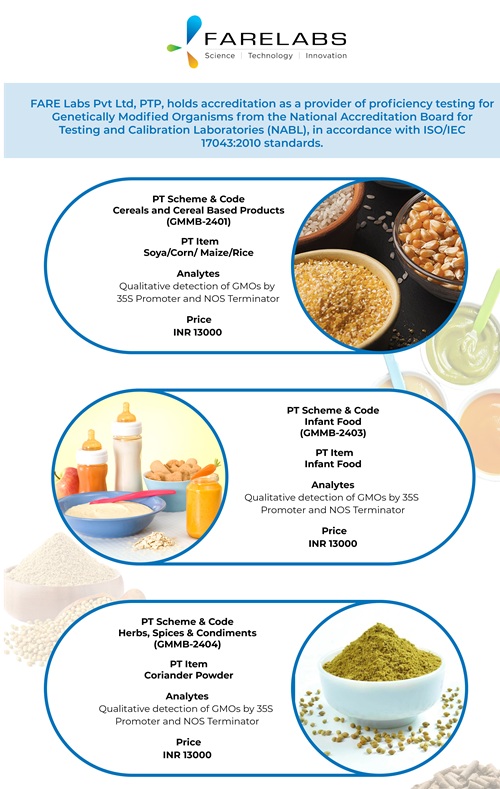 FARELABS
Science | Technology | Innovation

FARE Labs Pvt Ltd, PTP, holds accreditation as a provider of proficiency testing for Genetically Modified Organisms from the National Accreditation Board for Testing and Calibration Laboratories (NABL), in accordance with ISO/IEC 17043:2010 standards.

PT Scheme & Code
Cereals and Cereal Based Products
(GMMB-2401)

PT Item
Soya/Corn/ Maize/Rice

Analytes
Qualitative detection of GMOs by 35S Promoter and NOS Terminator

Price
INR 13000

PT Scheme & Code
Infant Food
(GMMB-2403)

PT Item
Infant Food

Analytes
Qualitative detection of GMOs by 35S Promoter and NOS Terminator

Price
INR 13000

PT Scheme & Code
Herbs, Spices & Condiments
(GMMB-2404)

PT Item
Coriander Powder

Analytes
Qualitative detection of GMOs by 35S Promoter and NOS Terminator

Price
INR 13000